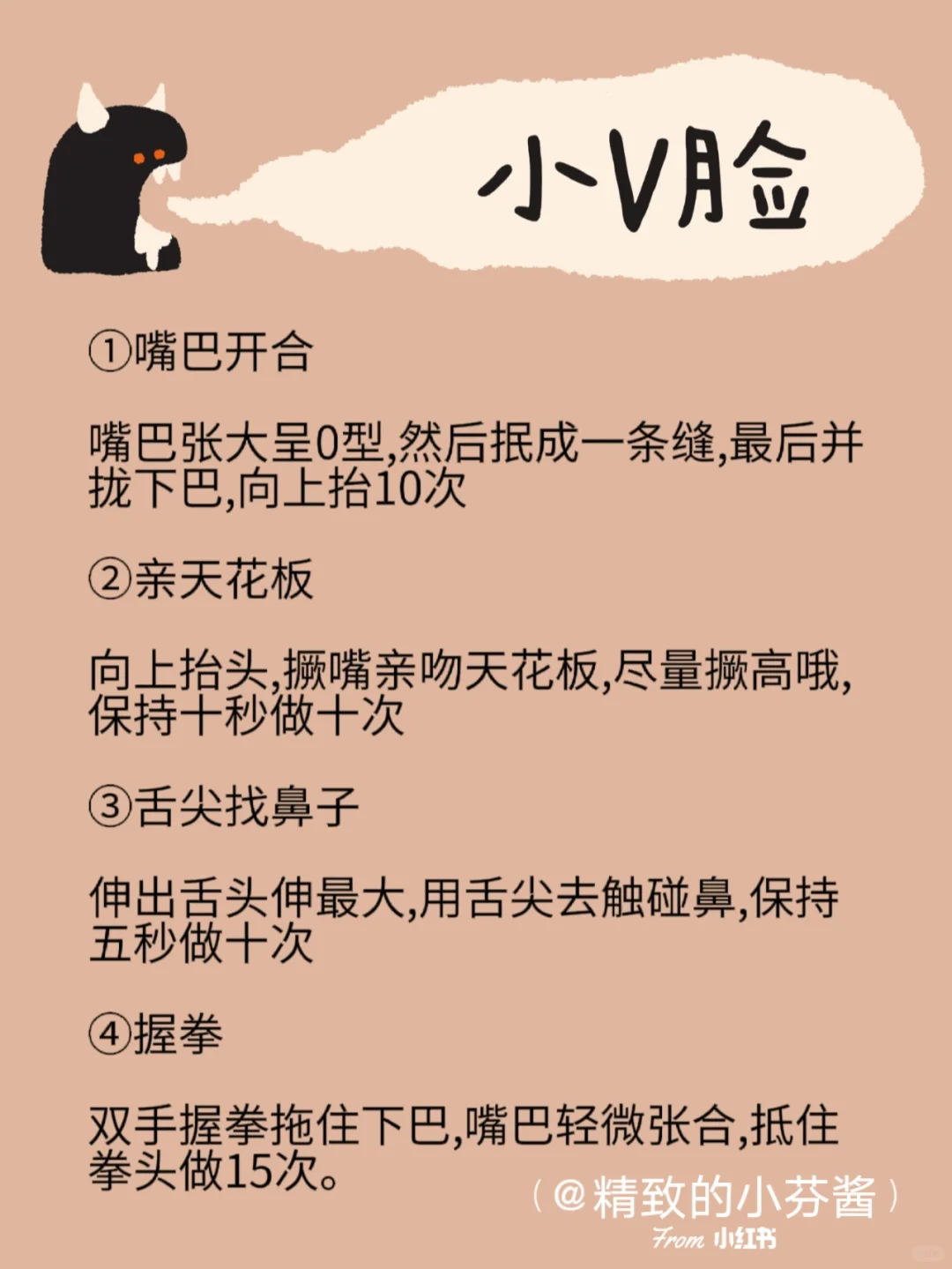 小V脸

①嘴巴开合

嘴巴张大呈0型,然后抿成一条缝,最后并拢下巴,向上抬10次

②亲天花板

向上抬头,撅嘴亲吻天花板,尽量撅高哦,保持十秒做十次

③舌尖找鼻子

伸出舌头伸最大,用舌尖去触碰鼻,保持五秒做十次

④握拳

双手握拳拖住下巴,嘴巴轻微张合,抵住拳头做15次。

(@精致的小芬酱)
From 小红书